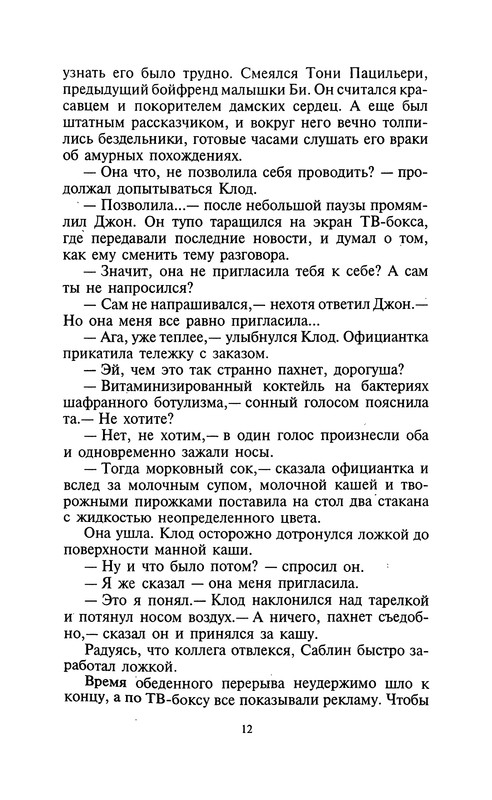 узнать его было трудно. Смеялся Тони Пацильери, предыдущий бойфренд малышки Би. Он считался красавцем и покорителем дамских сердец. А еще был штатным рассказчиком, и вокруг него вечно толпились бездельники, готовые часами слушать его враки об амурных похождениях.

— Она что, не позволила себя проводить? — продолжал допытываться Клод.

— Позволила...— после небольшой паузы промямлил Джон. Он тупо таращился на экран ТВ-бокса, где передавали последние новости, и думал о том, как ему сменить тему разговора.

— Значит, она не пригласила тебя к себе? А сам ты не напросился?

— Сам не напрашивался,— нехотя ответил Джон.— Но она меня все равно пригласила...

— Ага, уже теплее,— улыбнулся Клод. Официантка прикатила тележку с заказом.

— Эй, чем это так странно пахнет, дорогуша?

— Витаминизированный коктейль на бактериях шафранного ботулизма,— сонный голосом пояснила та.— Не хотите?

— Нет, не хотим,— в один голос произнесли оба и одновременно зажали носы.

— Тогда морковный сок,— сказала официантка и вслед за молочным супом, молочной кашей и творожными пирожками поставила на стол два стакана с жидкостью неопределенного цвета.

Она ушла. Клод осторожно дотронулся ложкой до поверхности манной каши.

— Ну и что было потом? — спросил он.

— Я же сказал — она меня пригласила.

— Это я понял.— Клод наклонился над тарелкой и потянул носом воздух.— А ничего, пахнет съедобно,— сказал он и принялся за кашу.

Радуясь, что коллега отвлекся, Саблин быстро заработал ложкой.

Время обеденного перерыва неудержимо шло к концу, а по ТВ-боксу все показывали рекламу. Чтобы

12